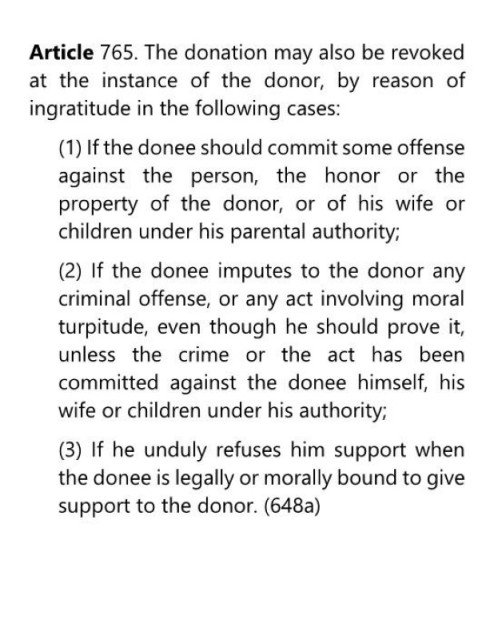 Article 765. The donation may also be revoked at the instance of the donor, by reason of ingratitude in the following cases:

(1) If the donee should commit some offense against the person, the honor or the property of the donor, or of his wife or children under his parental authority;

(2) If the donee imputes to the donor any criminal offense, or any act involving moral turpitude, even though he should prove it, unless the crime or the act has been committed against the donee himself, his wife or children under his authority;

(3) If he unduly refuses him support when the donee is legally or morally bound to give support to the donor. (648a)